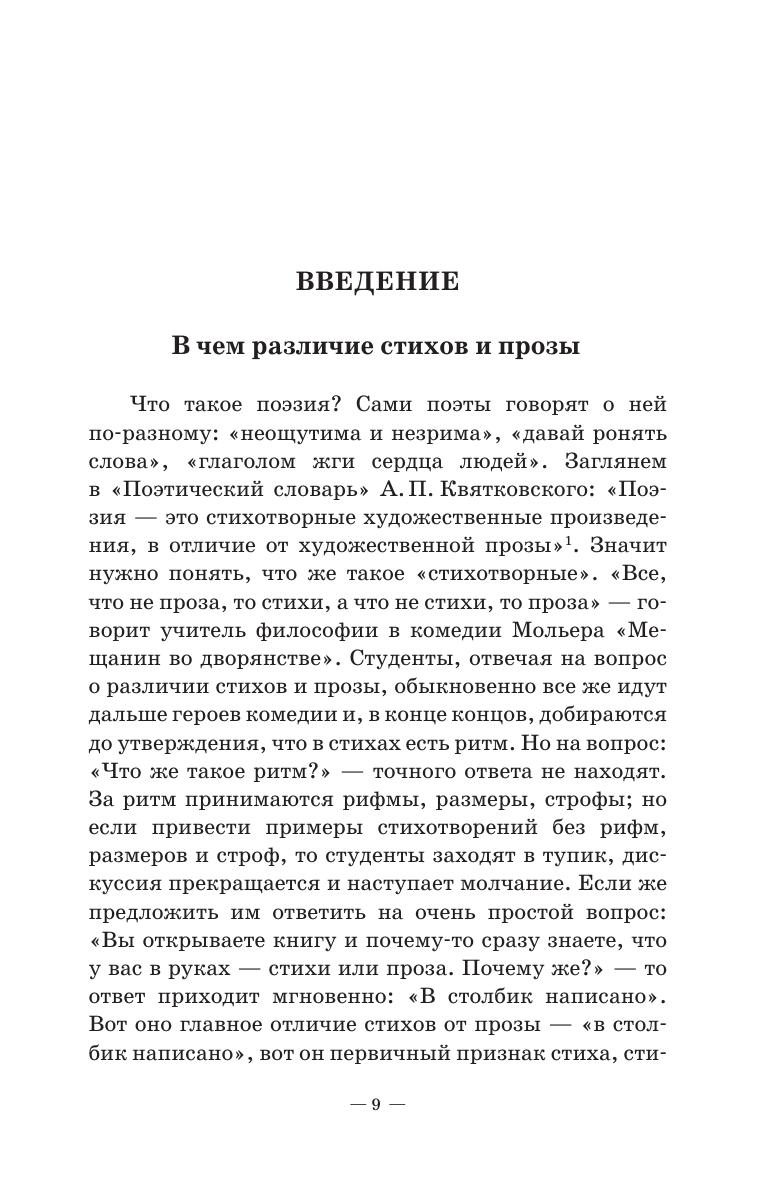 ВВЕДЕНИЕ

В чем различие стихов и прозы

Что такое поэзия? Сами поэты говорят о ней по-разному: «неощутима и незрима», «давай ронять слова», «глаголом жги сердца людей». Заглянем в «Поэтический словарь» А. П. Квятковского: «Поэзия — это стихотворные художественные произведения, в отличие от художественной прозы»$^1$. Значит нужно понять, что же такое «стихотворные». «Все, что не проза, то стихи, а что не стихи, то проза» — говорит учитель философии в комедии Мольера «Мещанин во дворянстве». Студенты, отвечая на вопрос о различии стихов и прозы, обыкновенно все же идут дальше героев комедии и, в конце концов, добираются до утверждения, что в стихах есть ритм. Но на вопрос: «Что же такое ритм?» — точного ответа не находят. За ритм принимаются рифмы, размеры, строфы; но если привести примеры стихотворений без рифм, размеров и строф, то студенты заходят в тупик, дискуссия прекращается и наступает молчание. Если же предложить им ответить на очень простой вопрос: «Вы открываете книгу и почему-то сразу знаете, что у вас в руках — стихи или проза. Почему же?» — то ответ приходит мгновенно: «В столбик написано». Вот оно главное отличие стихов от прозы — «в столбик написано», вот он первичный признак стиха, сти-

— 9 —